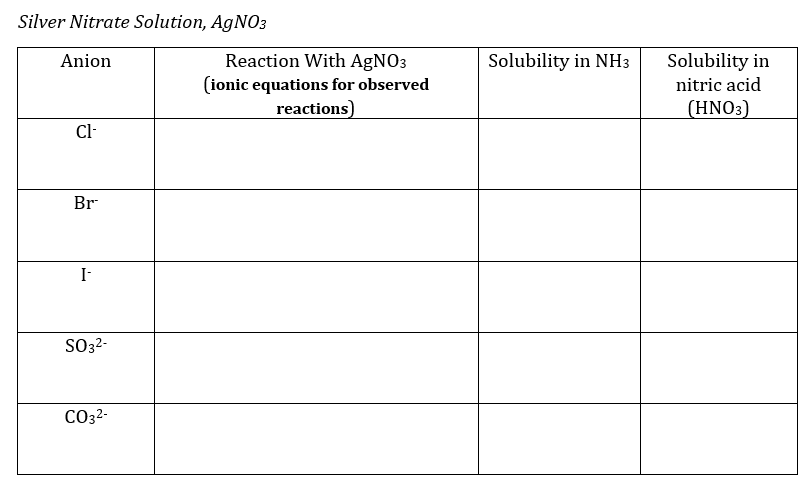 Silver Nitrate Solution, $AgNO_3$

| Anion | Reaction With $AgNO_3$ (ionic equations for observed reactions) | Solubility in $NH_3$ | Solubility in nitric acid ($HNO_3$) |
|---|---|---|---|
| $Cl^-$ | | | |
| $Br^-$ | | | |
| $I^-$ | | | |
| $SO_3^{2-}$ | | | |
| $CO_3^{2-}$ | | | |